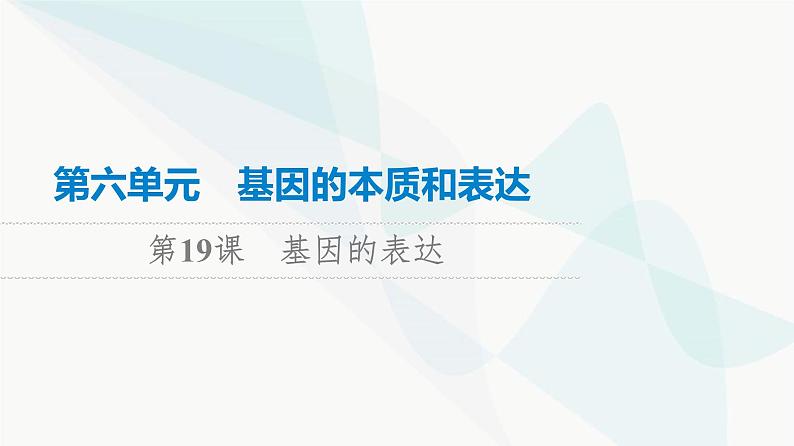 第六单元　基因的本质和表达

第19课　基因的表达